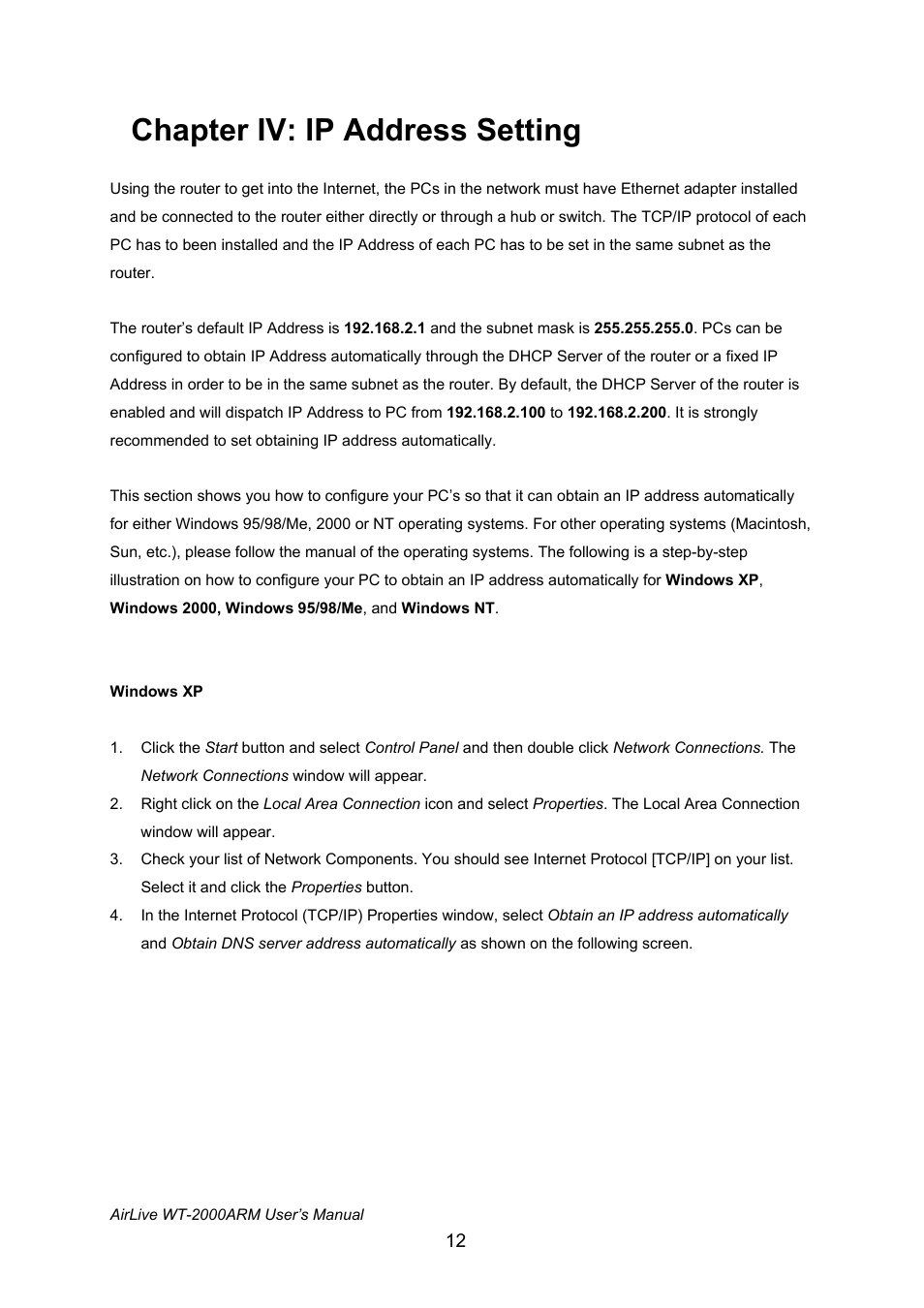 Chapter IV: IP Address Setting

Using the router to get into the Internet, the PCs in the network must have Ethernet adapter installed and be connected to the router either directly or through a hub or switch. The TCP/IP protocol of each PC has to been installed and the IP Address of each PC has to be set in the same subnet as the router.

The router's default IP Address is 192.168.2.1 and the subnet mask is 255.255.255.0. PCs can be configured to obtain IP Address automatically through the DHCP Server of the router or a fixed IP Address in order to be in the same subnet as the router. By default, the DHCP Server of the router is enabled and will dispatch IP Address to PC from 192.168.2.100 to 192.168.2.200. It is strongly recommended to set obtaining IP address automatically.

This section shows you how to configure your PC's so that it can obtain an IP address automatically for either Windows 95/98/Me, 2000 or NT operating systems. For other operating systems (Macintosh, Sun, etc.), please follow the manual of the operating systems. The following is a step-by-step illustration on how to configure your PC to obtain an IP address automatically for Windows XP, Windows 2000, Windows 95/98/Me, and Windows NT.

Windows XP

1. Click the Start button and select Control Panel and then double click Network Connections. The Network Connections window will appear.
2. Right click on the Local Area Connection icon and select Properties. The Local Area Connection window will appear.
3. Check your list of Network Components. You should see Internet Protocol [TCP/IP] on your list. Select it and click the Properties button.
4. In the Internet Protocol (TCP/IP) Properties window, select Obtain an IP address automatically and Obtain DNS server address automatically as shown on the following screen.

AirLive WT-2000ARM User's Manual
12